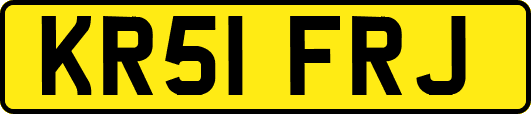 KR51 FRJ